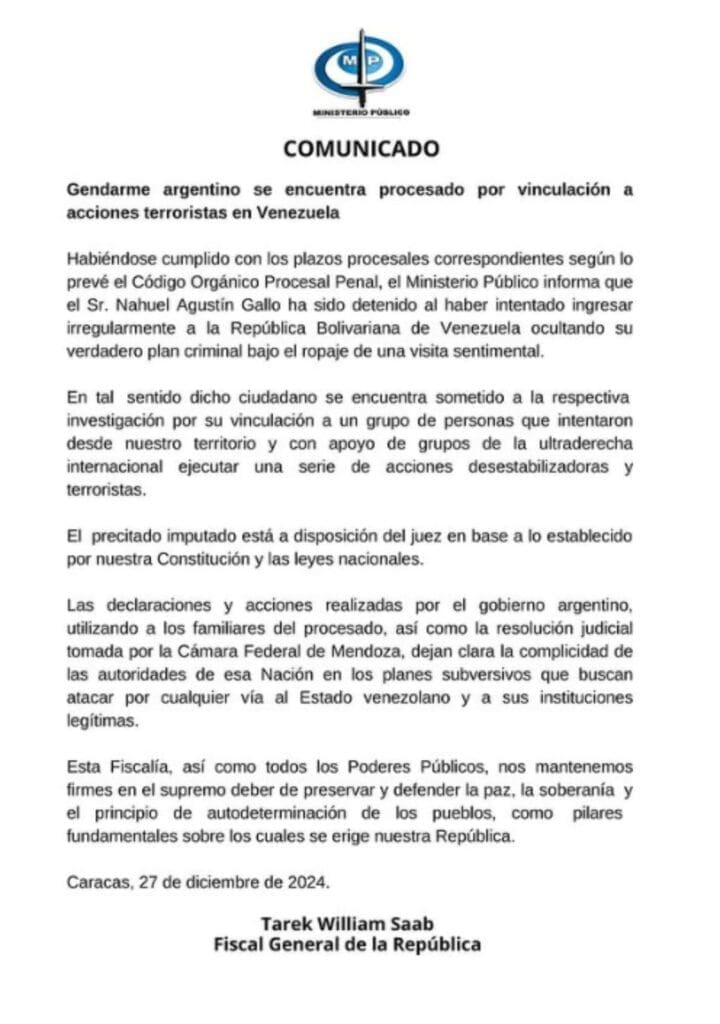 MP
MINISTERIO PÚBLICO

COMUNICADO

Gendarme argentino se encuentra procesado por vinculación a acciones terroristas en Venezuela

Habiéndose cumplido con los plazos procesales correspondientes según lo prevé el Código Orgánico Procesal Penal, el Ministerio Público informa que el Sr. Nahuel Agustín Gallo ha sido detenido al haber intentado ingresar irregularmente a la República Bolivariana de Venezuela ocultando su verdadero plan criminal bajo el ropaje de una visita sentimental.

En tal sentido dicho ciudadano se encuentra sometido a la respectiva investigación por su vinculación a un grupo de personas que intentaron desde nuestro territorio y con apoyo de grupos de la ultraderecha internacional ejecutar una serie de acciones desestabilizadoras y terroristas.

El precitado imputado está a disposición del juez en base a lo establecido por nuestra Constitución y las leyes nacionales.

Las declaraciones y acciones realizadas por el gobierno argentino, utilizando a los familiares del procesado, así como la resolución judicial tomada por la Cámara Federal de Mendoza, dejan clara la complicidad de las autoridades de esa Nación en los planes subversivos que buscan atacar por cualquier vía al Estado venezolano y a sus instituciones legítimas.

Esta Fiscalía, así como todos los Poderes Públicos, nos mantenemos firmes en el supremo deber de preservar y defender la paz, la soberanía y el principio de autodeterminación de los pueblos, como pilares fundamentales sobre los cuales se erige nuestra República.

Caracas, 27 de diciembre de 2024.

Tarek William Saab
Fiscal General de la República